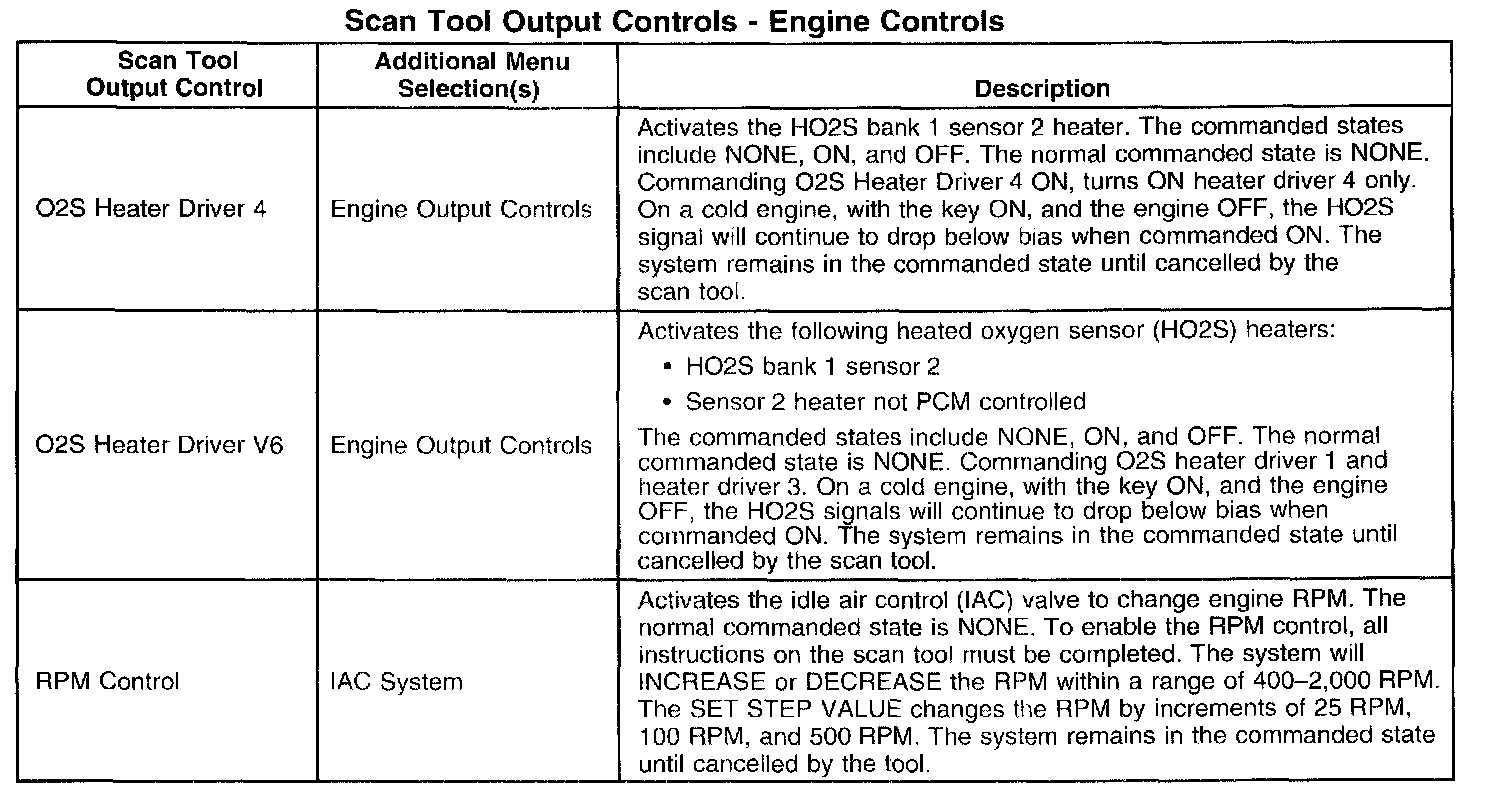 Scan Tool Output Controls - Engine Controls

| Scan Tool Output Control | Additional Menu Selection(s) | Description |
|---|---|---|
| O2S Heater Driver 4 | Engine Output Controls | Activates the HO2S bank 1 sensor 2 heater. The commanded states include NONE, ON, and OFF. The normal commanded state is NONE. Commanding O2S Heater Driver 4 ON, turns ON heater driver 4 only. On a cold engine, with the key ON, and the engine OFF, the HO2S signal will continue to drop below bias when commanded ON. The system remains in the commanded state until cancelled by the scan tool. |
| O2S Heater Driver V6 | Engine Output Controls | Activates the following heated oxygen sensor (HO2S) heaters: • HO2S bank 1 sensor 2 • Sensor 2 heater not PCM controlled The commanded states include NONE, ON, and OFF. The normal commanded state is NONE. Commanding O2S heater driver 1 and heater driver 3. On a cold engine, with the key ON, and the engine OFF, the HO2S signals will continue to drop below bias when commanded ON. The system remains in the commanded state until cancelled by the scan tool. |
| RPM Control | IAC System | Activates the idle air control (IAC) valve to change engine RPM. The normal commanded state is NONE. To enable the RPM control, all instructions on the scan tool must be completed. The system will INCREASE or DECREASE the RPM within a range of 400–2,000 RPM. The SET STEP VALUE changes the RPM by increments of 25 RPM, 100 RPM, and 500 RPM. The system remains in the commanded state until cancelled by the tool. |